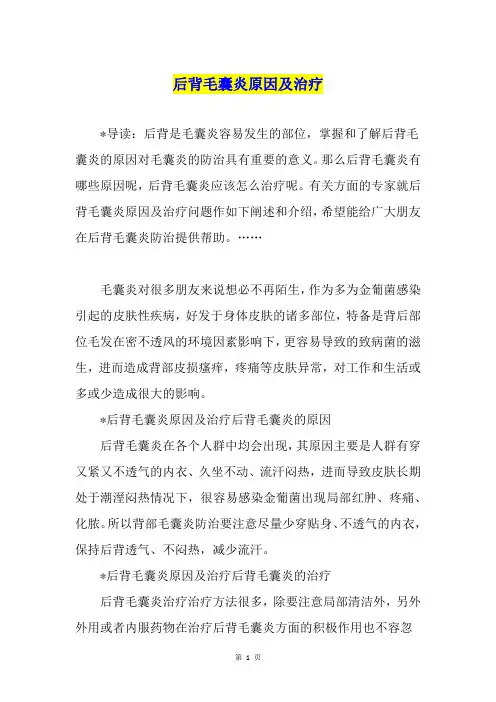 后背毛囊炎原因及治疗

*导读：后背是毛囊炎容易发生的部位，掌握和了解后背毛囊炎的原因对毛囊炎的防治具有重要的意义。那么后背毛囊炎有哪些原因呢，后背毛囊炎应该怎么治疗呢。有关方面的专家就后背毛囊炎原因及治疗问题作如下阐述和介绍，希望能给广大朋友在后背毛囊炎防治提供帮助。……

毛囊炎对很多朋友来说想必不再陌生，作为多为金葡菌感染引起的皮肤性疾病，好发于身体皮肤的诸多部位，特备是背后部位毛发在密不透风的环境因素影响下，更容易导致的致病菌的滋生，进而造成背部皮损瘙痒，疼痛等皮肤异常，对工作和生活或多或少造成很大的影响。

*后背毛囊炎原因及治疗后背毛囊炎的原因

后背毛囊炎在各个人群中均会出现，其原因主要是人群有穿又紧又不透气的内衣、久坐不动、流汗闷热，进而导致皮肤长期处于潮湿闷热情况下，很容易感染金葡菌出现局部红肿、疼痛、化脓。所以背部毛囊炎防治要注意尽量少穿贴身、不透气的内衣，保持后背透气、不闷热，减少流汗。

*后背毛囊炎原因及治疗后背毛囊炎的治疗

后背毛囊炎治疗治疗方法很多，除要注意局部清洁外，另外外用或者内服药物在治疗后背毛囊炎方面的积极作用也不容忽

第 1 页